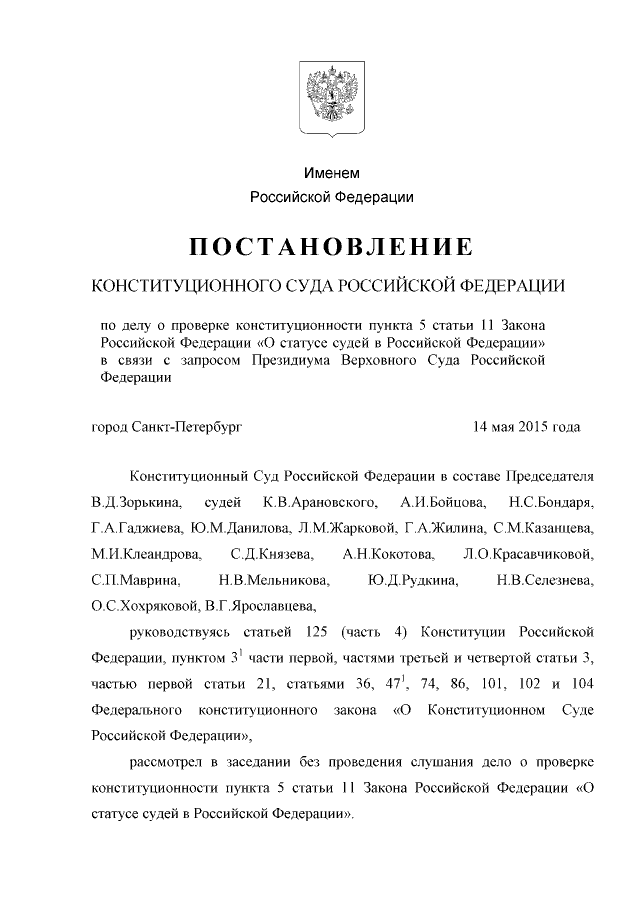 Именем
Российской Федерации

ПОСТАНОВЛЕНИЕ

КОНСТИТУЦИОННОГО СУДА РОССИЙСКОЙ ФЕДЕРАЦИИ

по делу о проверке конституционности пункта 5 статьи 11 Закона Российской Федерации «О статусе судей в Российской Федерации» в связи с запросом Президиума Верховного Суда Российской Федерации

город Санкт-Петербург 14 мая 2015 года

Конституционный Суд Российской Федерации в составе Председателя В.Д.Зорькина, судей К.В.Арановского, А.И.Бойцова, Н.С.Бондаря, Г.А.Гаджиева, Ю.М.Данилова, Л.М.Жарковой, Г.А.Жилина, С.М.Казанцева, М.И.Клеандрова, С.Д.Князева, А.Н.Кокотова, Л.О.Красавчиковой, С.П.Маврина, Н.В.Мельникова, Ю.Д.Рудкина, Н.В.Селезнева, О.С.Хохряковой, В.Г.Ярославцева,

руководствуясь статьей 125 (часть 4) Конституции Российской Федерации, пунктом $3^1$ части первой, частями третьей и четвертой статьи 3, частью первой статьи 21, статьями 36, $47^1$, 74, 86, 101, 102 и 104 Федерального конституционного закона «О Конституционном Суде Российской Федерации»,

рассмотрел в заседании без проведения слушания дело о проверке конституционности пункта 5 статьи 11 Закона Российской Федерации «О статусе судей в Российской Федерации».